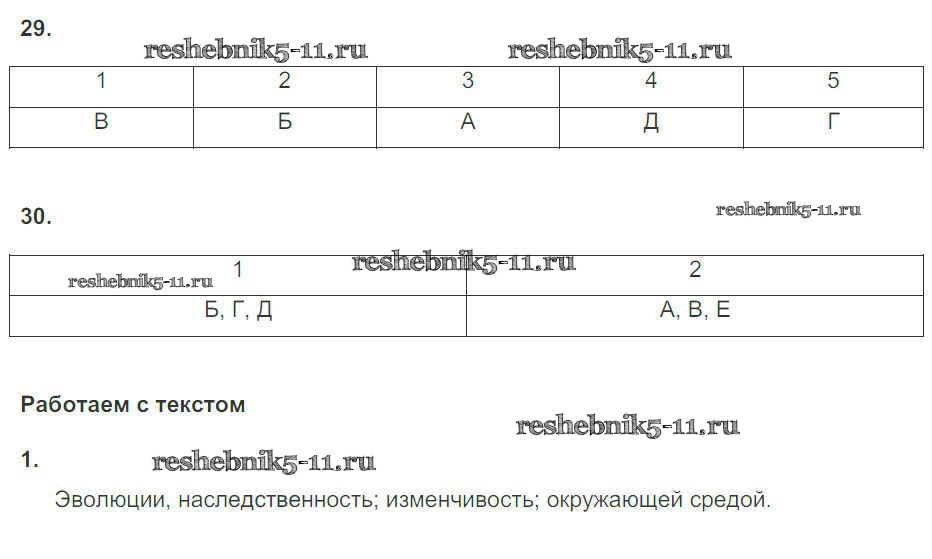 29.

| 1 | 2 | 3 | 4 | 5 |
|---|---|---|---|---|
| В | Б | А | Д | Г |

30.

| 1 | 2 |
|---|---|
| Б, Г, Д | А, В, Е |

Работаем с текстом

1.

Эволюции, наследственность; изменчивость; окружающей средой.

reshebnik5-11.ru